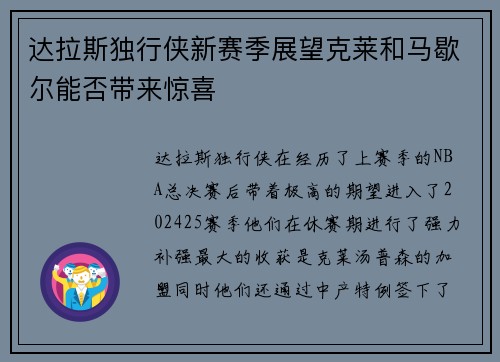 达拉斯独行侠新赛季展望克莱和马歇尔能否带来惊喜

达拉斯独行侠在经历了上赛季的NBA总决赛后带着极高的期望进入了202425赛季他们在休赛期进行了强力补强最大的收获是克莱汤普森的加盟同时他们还通过中产特例签下了